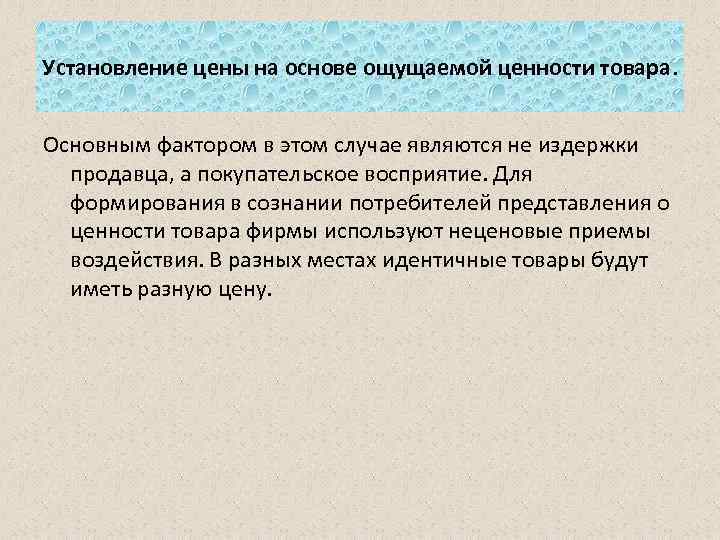 Установление цены на основе ощущаемой ценности товара.

Основным фактором в этом случае являются не издержки продавца, а покупательское восприятие. Для формирования в сознании потребителей представления о ценности товара фирмы используют неценовые приемы воздействия. В разных местах идентичные товары будут иметь разную цену.